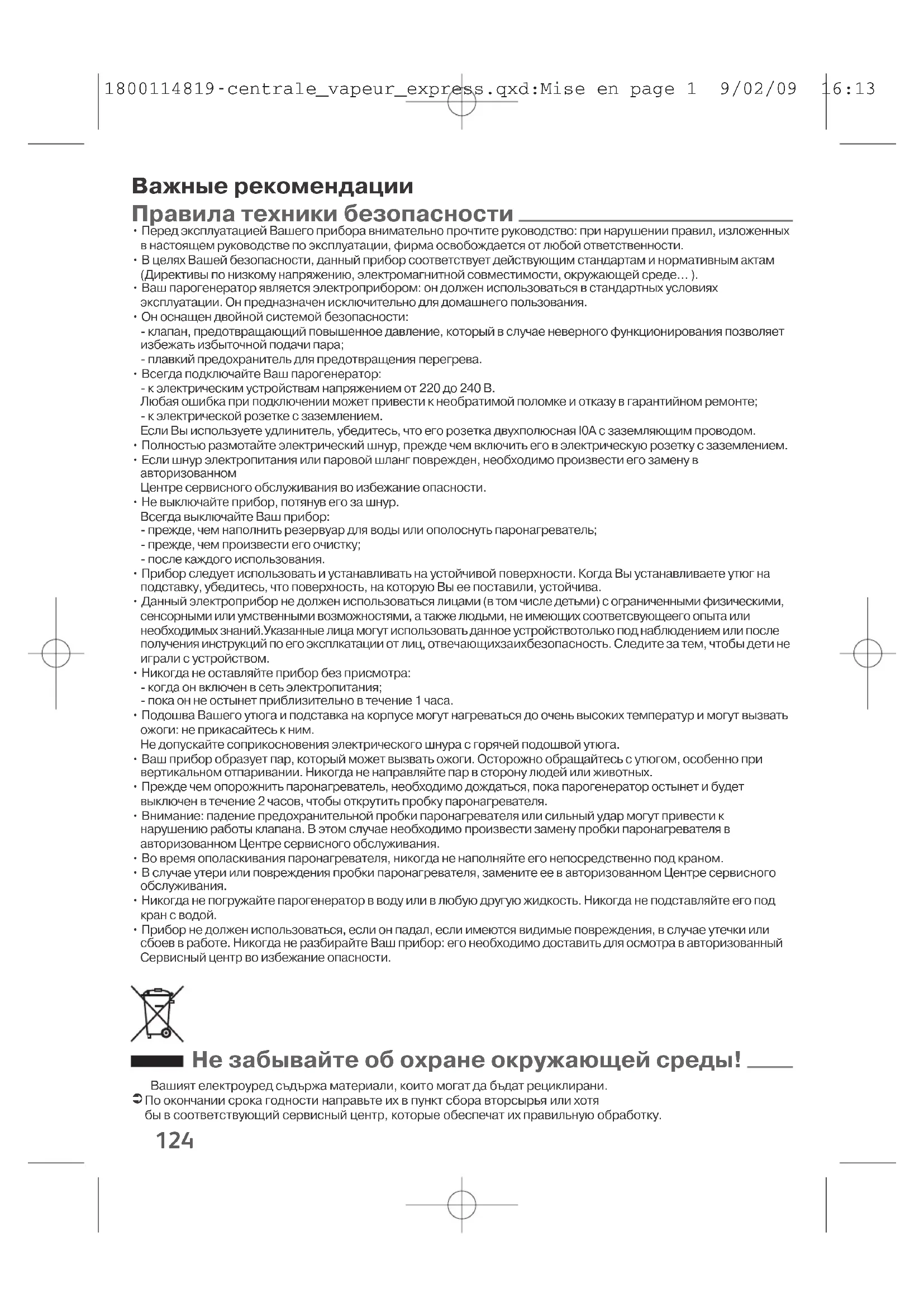 1800114819-centrale_vapeur_express.qxd:Mise en page 1 9/02/09 16:13

Важные рекомендации

Правила техники безопасности

• Перед эксплуатацией Вашего прибора внимательно прочтите руководство: при нарушении правил, изложенных в настоящем руководстве по эксплуатации, фирма освобождается от любой ответственности.
• В целях Вашей безопасности, данный прибор соответствует действующим стандартам и нормативным актам (Директивы по низкому напряжению, электромагнитной совместимости, окружающей среде… ).
• Ваш парогенератор является электроприбором: он должен использоваться в стандартных условиях эксплуатации. Он предназначен исключительно для домашнего пользования.
• Он оснащен двойной системой безопасности:
- клапан, предотвращающий повышенное давление, который в случае неверного функционирования позволяет избежать избыточной подачи пара;
- плавкий предохранитель для предотвращения перегрева.
• Всегда подключайте Ваш парогенератор:
- к электрическим устройствам напряжением от 220 до 240 В.
Любая ошибка при подключении может привести к необратимой поломке и отказу в гарантийном ремонте;
- к электрической розетке с заземлением.
Если Вы используете удлинитель, убедитесь, что его розетка двухполюсная I0A с заземляющим проводом.
• Полностью размотайте электрический шнур, прежде чем включить его в электрическую розетку с заземлением.
• Если шнур электропитания или паровой шланг поврежден, необходимо произвести его замену в авторизованном
Центре сервисного обслуживания во избежание опасности.
• Не выключайте прибор, потянув его за шнур.
Всегда выключайте Ваш прибор:
- прежде, чем наполнить резервуар для воды или ополоснуть паронагреватель;
- прежде, чем произвести его очистку;
- после каждого использования.
• Прибор следует использовать и устанавливать на устойчивой поверхности. Когда Вы устанавливаете утюг на подставку, убедитесь, что поверхность, на которую Вы ее поставили, устойчива.
• Данный электроприбор не должен использоваться лицами (в том числе детьми) с ограниченными физическими, сенсорными или умственными возможностями, а также людьми, не имеющих соответсвующеего опыта или необходимых знаний.Указанные лица могут использовать данное устройствотолько под наблюдением или после получения инструкций по его эксплкатации от лиц, отвечающихзаихбезопасность. Следите за тем, чтобы дети не играли с устройством.
• Никогда не оставляйте прибор без присмотра:
- когда он включен в сеть электропитания;
- пока он не остынет приблизительно в течение 1 часа.
• Подошва Вашего утюга и подставка на корпусе могут нагреваться до очень высоких температур и могут вызвать ожоги: не прикасайтесь к ним.
Не допускайте соприкосновения электрического шнура с горячей подошвой утюга.
• Ваш прибор образует пар, который может вызвать ожоги. Осторожно обращайтесь с утюгом, особенно при вертикальном отпаривании. Никогда не направляйте пар в сторону людей или животных.
• Прежде чем опорожнить паронагреватель, необходимо дождаться, пока парогенератор остынет и будет выключен в течение 2 часов, чтобы открутить пробку паронагревателя.
• Внимание: падение предохранительной пробки паронагревателя или сильный удар могут привести к нарушению работы клапана. В этом случае необходимо произвести замену пробки паронагревателя в авторизованном Центре сервисного обслуживания.
• Во время ополаскивания паронагревателя, никогда не наполняйте его непосредственно под краном.
• В случае утери или повреждения пробки паронагревателя, замените ее в авторизованном Центре сервисного обслуживания.
• Никогда не погружайте парогенератор в воду или в любую другую жидкость. Никогда не подставляйте его под кран с водой.
• Прибор не должен использоваться, если он падал, если имеются видимые повреждения, в случае утечки или сбоев в работе. Никогда не разбирайте Ваш прибор: его необходимо доставить для осмотра в авторизованный Сервисный центр во избежание опасности.

Не забывайте об охране окружающей среды!

Вашият електроуред съдържа материали, които могат да бъдат рециклирани.
➲ По окончании срока годности направьте их в пункт сбора вторсырья или хотя бы в соответствующий сервисный центр, которые обеспечат их правильную обработку.

124